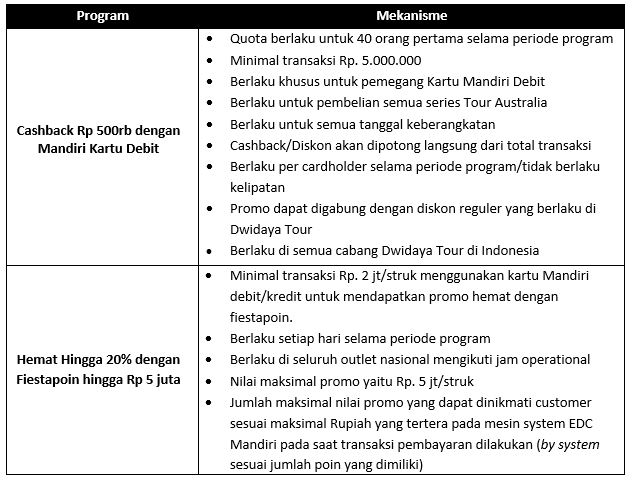 | Program | Mekanisme |
|---|---|
| Cashback Rp 500rb dengan Mandiri Kartu Debit | • Quota berlaku untuk 40 orang pertama selama periode program<br>• Minimal transaksi Rp. 5.000.000<br>• Berlaku khusus untuk pemegang Kartu Mandiri Debit<br>• Berlaku untuk pembelian semua series Tour Australia<br>• Berlaku untuk semua tanggal keberangkatan<br>• Cashback/Diskon akan dipotong langsung dari total transaksi<br>• Berlaku per cardholder selama periode program/tidak berlaku kelipatan<br>• Promo dapat digabung dengan diskon reguler yang berlaku di Dwidaya Tour<br>• Berlaku di semua cabang Dwidaya Tour di Indonesia |
| Hemat Hingga 20% dengan Fiestapoin hingga Rp 5 juta | • Minimal transaksi Rp. 2 jt/struk menggunakan kartu Mandiri debit/kredit untuk mendapatkan promo hemat dengan fiestapoin.<br>• Berlaku setiap hari selama periode program<br>• Berlaku di seluruh outlet nasional mengikuti jam operational<br>• Nilai maksimal promo yaitu Rp. 5 jt/struk<br>• Jumlah maksimal nilai promo yang dapat dinikmati customer sesuai maksimal Rupiah yang tertera pada mesin system EDC Mandiri pada saat transaksi pembayaran dilakukan (by system sesuai jumlah poin yang dimiliki) |